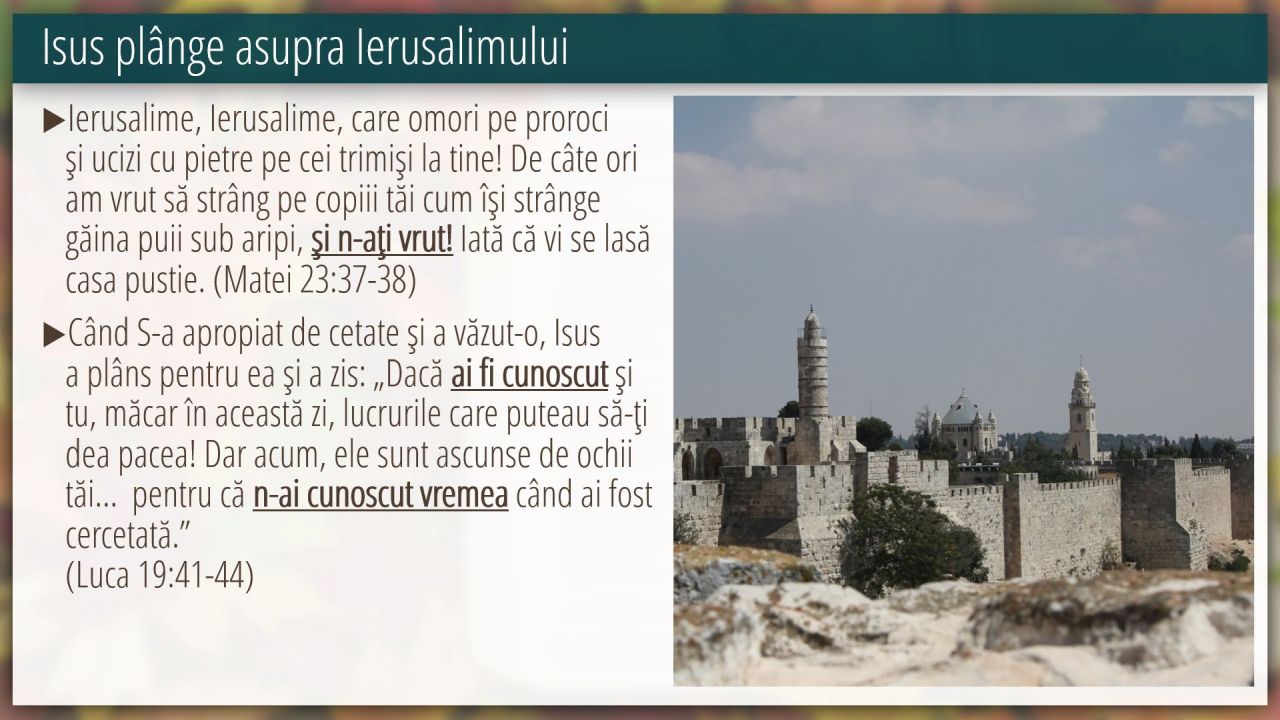 Isus plânge asupra Ierusalimului

▶Ierusalime, Ierusalime, care omori pe proroci şi ucizi cu pietre pe cei trimişi la tine! De câte ori am vrut să strâng pe copiii tăi cum îşi strânge găina puii sub aripi, şi n-aţi vrut! Iată că vi se lasă casa pustie. (Matei 23:37-38)

▶Când S-a apropiat de cetate şi a văzut-o, Isus a plâns pentru ea şi a zis: „Dacă ai fi cunoscut şi tu, măcar în această zi, lucrurile care puteau să-ţi dea pacea! Dar acum, ele sunt ascunse de ochii tăi... pentru că n-ai cunoscut vremea când ai fost cercetată."
(Luca 19:41-44)